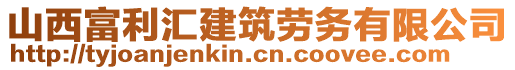 山西富利汇建筑劳务有限公司
http://tyjoanjenkin.cn.coovee.com